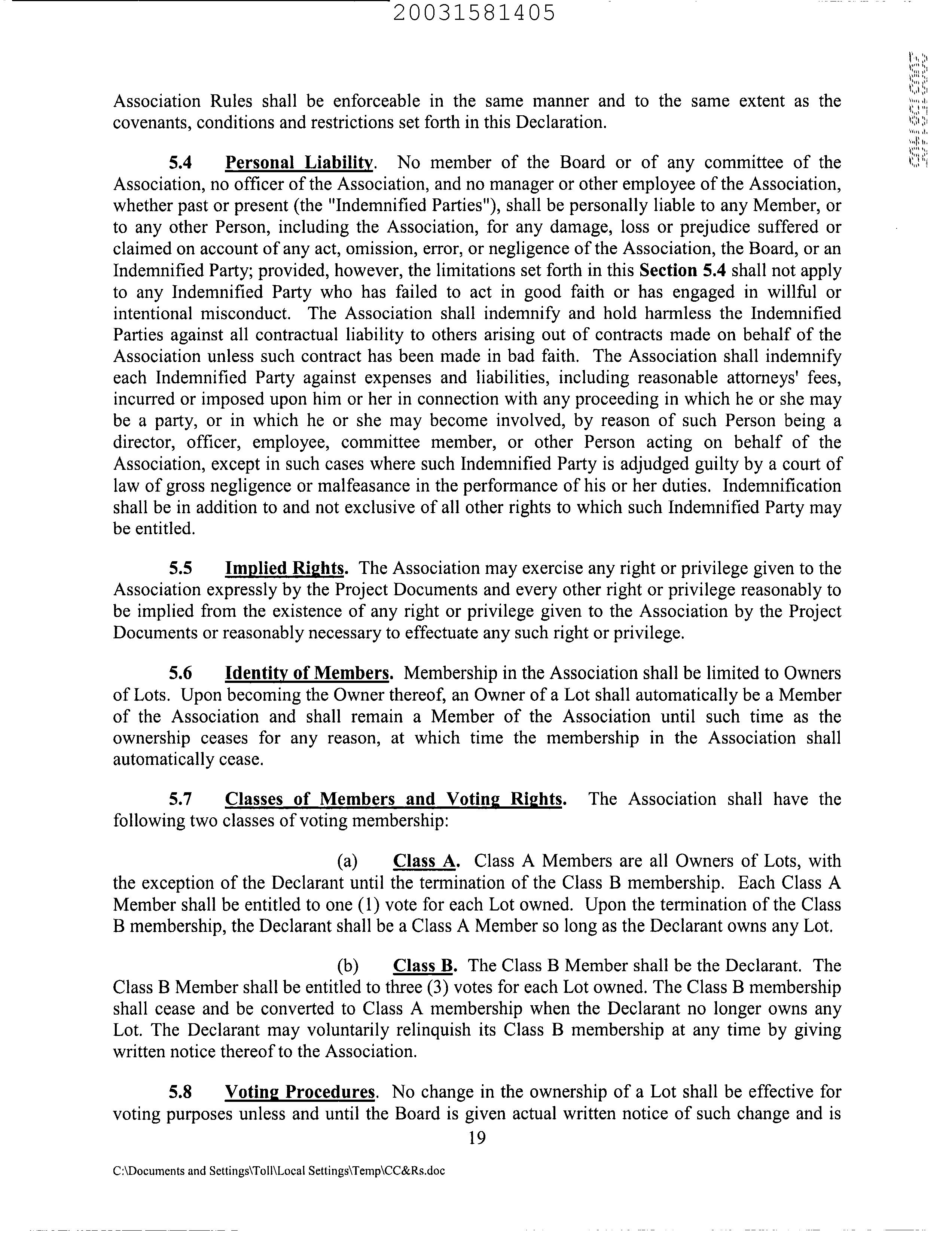 20031581405

Association Rules shall be enforceable in the same manner and to the same extent as the covenants, conditions and restrictions set forth in this Declaration.

5.4 Personal Liability. No member of the Board or of any committee of the Association, no officer of the Association, and no manager or other employee of the Association, whether past or present (the "Indemnified Parties"), shall be personally liable to any Member, or to any other Person, including the Association, for any damage, loss or prejudice suffered or claimed on account of any act, omission, error, or negligence of the Association, the Board, or an Indemnified Party; provided, however, the limitations set forth in this Section 5.4 shall not apply to any Indemnified Party who has failed to act in good faith or has engaged in willful or intentional misconduct. The Association shall indemnify and hold harmless the Indemnified Parties against all contractual liability to others arising out of contracts made on behalf of the Association unless such contract has been made in bad faith. The Association shall indemnify each Indemnified Party against expenses and liabilities, including reasonable attorneys' fees, incurred or imposed upon him or her in connection with any proceeding in which he or she may be a party, or in which he or she may become involved, by reason of such Person being a director, officer, employee, committee member, or other Person acting on behalf of the Association, except in such cases where such Indemnified Party is adjudged guilty by a court of law of gross negligence or malfeasance in the performance of his or her duties. Indemnification shall be in addition to and not exclusive of all other rights to which such Indemnified Party may be entitled.

5.5 Implied Rights. The Association may exercise any right or privilege given to the Association expressly by the Project Documents and every other right or privilege reasonably to be implied from the existence of any right or privilege given to the Association by the Project Documents or reasonably necessary to effectuate any such right or privilege.

5.6 Identity of Members. Membership in the Association shall be limited to Owners of Lots. Upon becoming the Owner thereof, an Owner of a Lot shall automatically be a Member of the Association and shall remain a Member of the Association until such time as the ownership ceases for any reason, at which time the membership in the Association shall automatically cease.

5.7 Classes of Members and Voting Rights. The Association shall have the following two classes of voting membership:

(a) Class A. Class A Members are all Owners of Lots, with the exception of the Declarant until the termination of the Class B membership. Each Class A Member shall be entitled to one (1) vote for each Lot owned. Upon the termination of the Class B membership, the Declarant shall be a Class A Member so long as the Declarant owns any Lot.

(b) Class B. The Class B Member shall be the Declarant. The Class B Member shall be entitled to three (3) votes for each Lot owned. The Class B membership shall cease and be converted to Class A membership when the Declarant no longer owns any Lot. The Declarant may voluntarily relinquish its Class B membership at any time by giving written notice thereof to the Association.

5.8 Voting Procedures. No change in the ownership of a Lot shall be effective for voting purposes unless and until the Board is given actual written notice of such change and is

19

C:\Documents and Settings\Toll\Local Settings\Temp\CC&Rs.doc